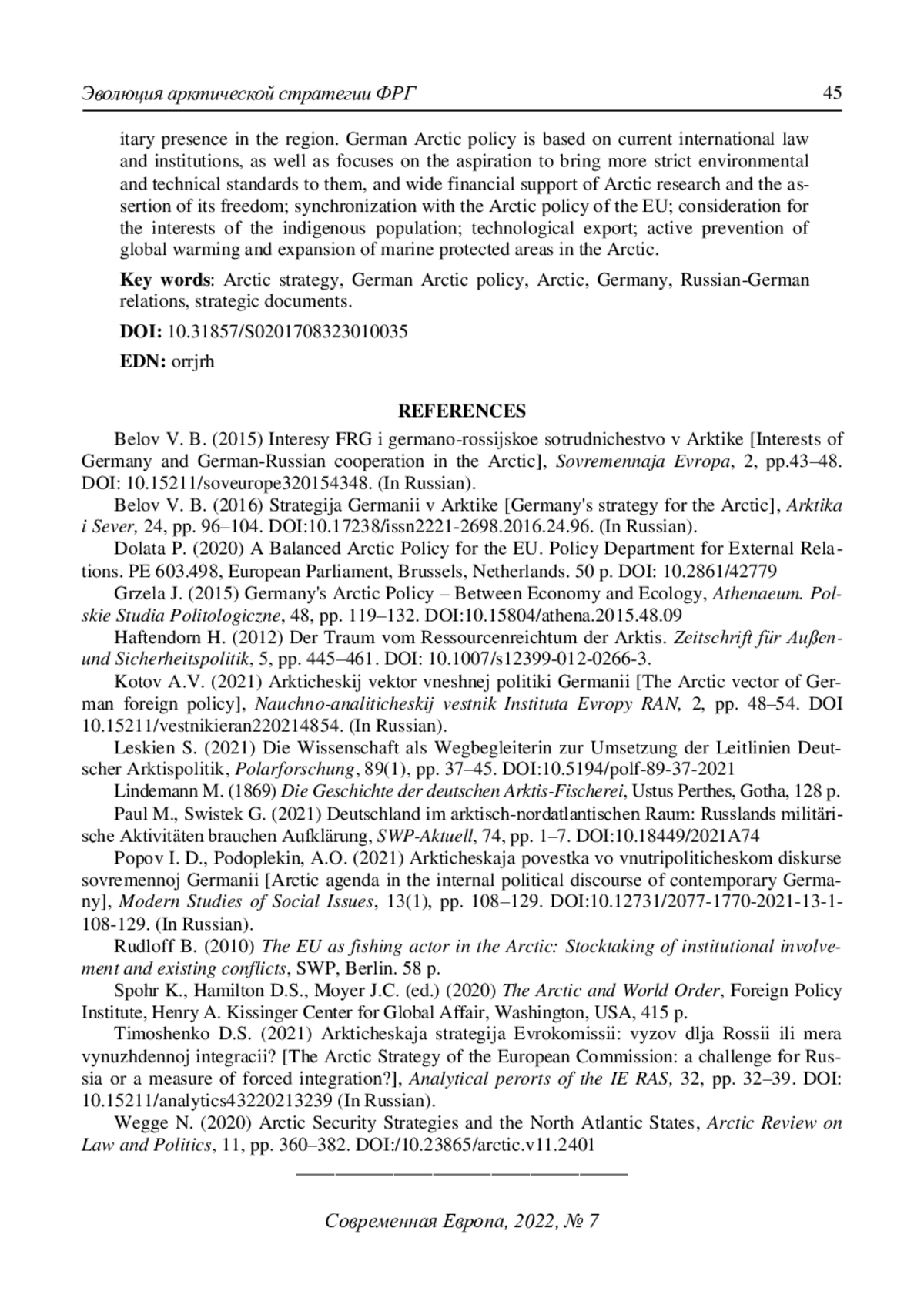 Эволюция арктической стратегии ФРГ 45

itary presence in the region. German Arctic policy is based on current international law and institutions, as well as focuses on the aspiration to bring more strict environmental and technical standards to them, and wide financial support of Arctic research and the assertion of its freedom; synchronization with the Arctic policy of the EU; consideration for the interests of the indigenous population; technological export; active prevention of global warming and expansion of marine protected areas in the Arctic.

Key words: Arctic strategy, German Arctic policy, Arctic, Germany, Russian-German relations, strategic documents.

DOI: 10.31857/S0201708323010035

EDN: orrjrh

REFERENCES

Belov V. B. (2015) Interesy FRG i germano-rossijskoe sotrudnichestvo v Arktike [Interests of Germany and German-Russian cooperation in the Arctic], Sovremennaja Evropa, 2, pp.43–48. DOI: 10.15211/soveurope320154348. (In Russian).

Belov V. B. (2016) Strategija Germanii v Arktike [Germany's strategy for the Arctic], Arktika i Sever, 24, pp. 96–104. DOI:10.17238/issn2221-2698.2016.24.96. (In Russian).

Dolata P. (2020) A Balanced Arctic Policy for the EU. Policy Department for External Relations. PE 603.498, European Parliament, Brussels, Netherlands. 50 p. DOI: 10.2861/42779

Grzela J. (2015) Germany's Arctic Policy – Between Economy and Ecology, Athenaeum. Polskie Studia Politologiczne, 48, pp. 119–132. DOI:10.15804/athena.2015.48.09

Haftendorn H. (2012) Der Traum vom Ressourcenreichtum der Arktis. Zeitschrift für Außen- und Sicherheitspolitik, 5, pp. 445–461. DOI: 10.1007/s12399-012-0266-3.

Kotov A.V. (2021) Arkticheskij vektor vneshnej politiki Germanii [The Arctic vector of German foreign policy], Nauchno-analiticheskij vestnik Instituta Evropy RAN, 2, pp. 48–54. DOI 10.15211/vestnikieran220214854. (In Russian).

Leskien S. (2021) Die Wissenschaft als Wegbegleiterin zur Umsetzung der Leitlinien Deutscher Arktispolitik, Polarforschung, 89(1), pp. 37–45. DOI:10.5194/polf-89-37-2021

Lindemann M. (1869) Die Geschichte der deutschen Arktis-Fischerei, Ustus Perthes, Gotha, 128 p.

Paul M., Swistek G. (2021) Deutschland im arktisch-nordatlantischen Raum: Russlands militärische Aktivitäten brauchen Aufklärung, SWP-Aktuell, 74, pp. 1–7. DOI:10.18449/2021A74

Popov I. D., Podoplekin, A.O. (2021) Arkticheskaja povestka vo vnutripoliticheskom diskurse sovremennoj Germanii [Arctic agenda in the internal political discourse of contemporary Germany], Modern Studies of Social Issues, 13(1), pp. 108–129. DOI:10.12731/2077-1770-2021-13-1-108-129. (In Russian).

Rudloff B. (2010) The EU as fishing actor in the Arctic: Stocktaking of institutional involvement and existing conflicts, SWP, Berlin. 58 p.

Spohr K., Hamilton D.S., Moyer J.C. (ed.) (2020) The Arctic and World Order, Foreign Policy Institute, Henry A. Kissinger Center for Global Affair, Washington, USA, 415 p.

Timoshenko D.S. (2021) Arkticheskaja strategija Evrokomissii: vyzov dlja Rossii ili mera vynuzhdennoj integracii? [The Arctic Strategy of the European Commission: a challenge for Russia or a measure of forced integration?], Analytical perorts of the IE RAS, 32, pp. 32–39. DOI: 10.15211/analytics43220213239 (In Russian).

Wegge N. (2020) Arctic Security Strategies and the North Atlantic States, Arctic Review on Law and Politics, 11, pp. 360–382. DOI:/10.23865/arctic.v11.2401

Современная Европа, 2022, № 7